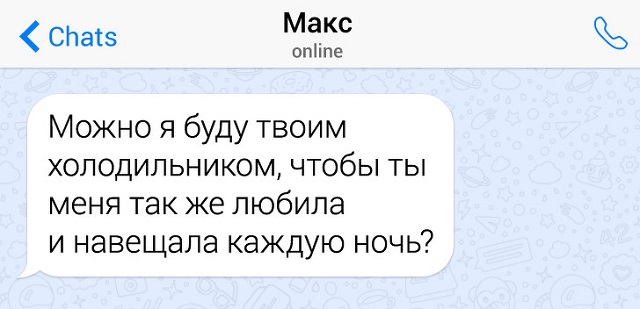 Chats
Макс
online

Можно я буду твоим холодильником, чтобы ты меня так же любила и навещала каждую ночь?